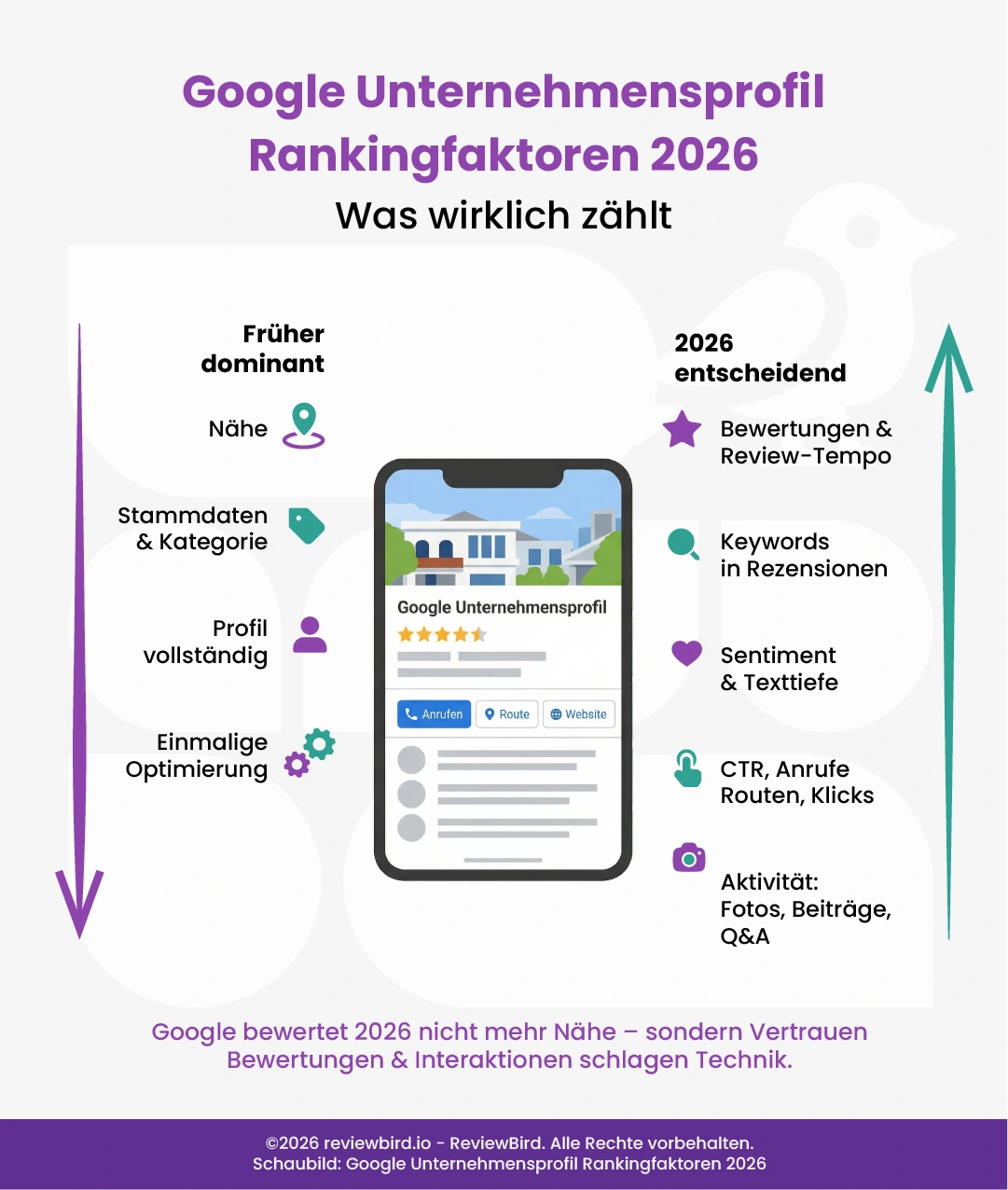 Google Unternehmensprofil Rankingfaktoren 2026

Was wirklich zählt

Früher dominant

Nähe

Stammdaten & Kategorie

Profil vollständig

Einmalige Optimierung

Google Unternehmensprofil

Anrufen
Route
Website

2026 entscheidend

Bewertungen & Review-Tempo

Keywords in Rezensionen

Sentiment & Texttiefe

CTR, Anrufe Routen, Klicks

Aktivität: Fotos, Beiträge, Q&A

Google bewertet 2026 nicht mehr Nähe – sondern Vertrauen
Bewertungen & Interaktionen schlagen Technik.

©2026 reviewbird.io - ReviewBird. Alle Rechte vorbehalten.
Schaubild: Google Unternehmensprofil Rankingfaktoren 2026